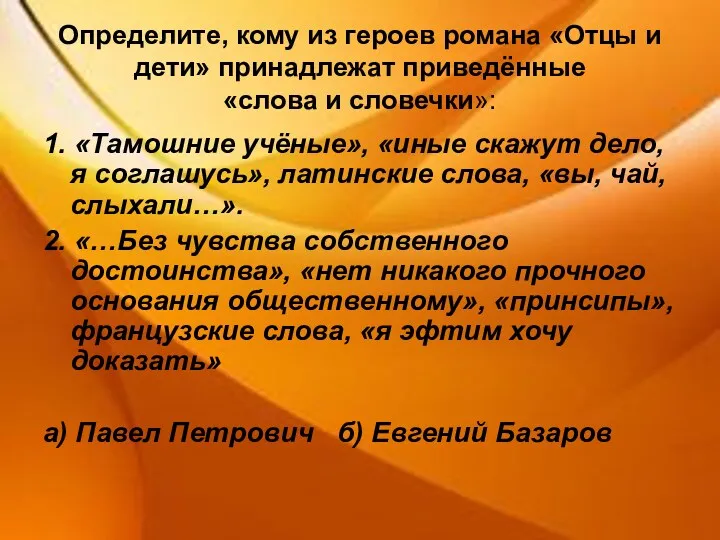 Определите, кому из героев романа «Отцы и дети» принадлежат приведённые «слова и словечки»:

1. «Тамошние учёные», «иные скажут дело, я соглашусь», латинские слова, «вы, чай, слыхали…».

2. «…Без чувства собственного достоинства», «нет никакого прочного основания общественному», «принсипы», французские слова, «я эфтим хочу доказать»

а) Павел Петрович б) Евгений Базаров